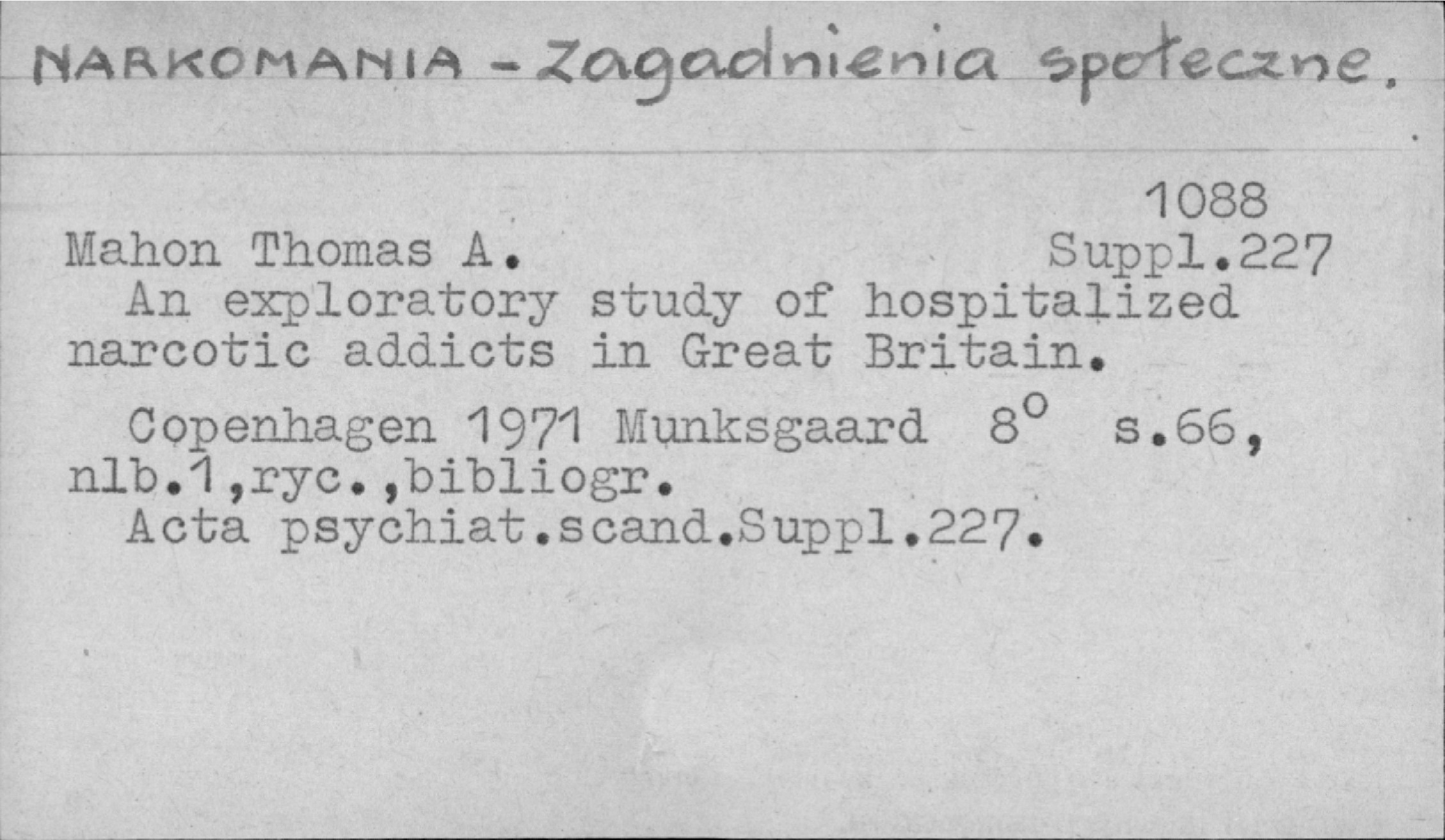 NARKOMANIA - Zagadnienia społeczne.

1088

Mahon Thomas A.

Suppl.227

An exploratory study of hospitalized narcotic addicts in Great Britain.

Copenhagen 1971 Munksgaard 8° s.66, nlb.1,ryc.,bibliogr.

Acta psychiat.scand.Suppl.227.